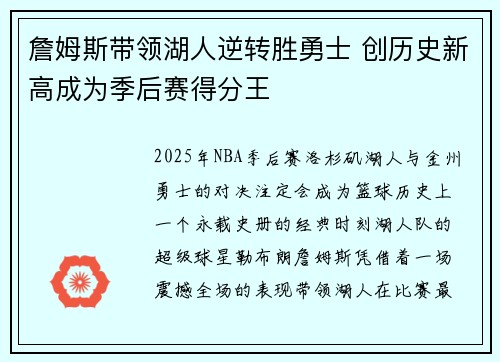 詹姆斯带领湖人逆转胜勇士 创历史新高成为季后赛得分王

2025年NBA季后赛洛杉矶湖人与金州勇士的对决注定会成为篮球历史上一个永载史册的经典时刻湖人队的超级球星勒布朗詹姆斯凭借着一场震撼全场的表现带领湖人在比赛最